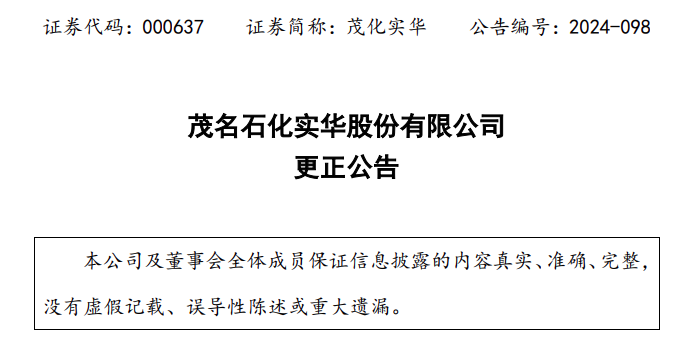 证券代码：000637　　证券简称：茂化实华　　公告编号：2024-098

茂名石化实华股份有限公司
更正公告

本公司及董事会全体成员保证信息披露的内容真实、准确、完整，没有虚假记载、误导性陈述或重大遗漏。